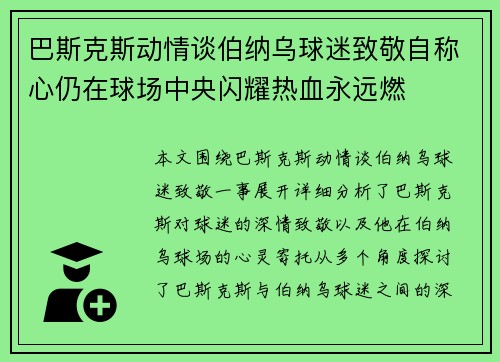 巴斯克斯动情谈伯纳乌球迷致敬自称心仍在球场中央闪耀热血永远燃

本文围绕巴斯克斯动情谈伯纳乌球迷致敬一事展开详细分析了巴斯克斯对球迷的深情致敬以及他在伯纳乌球场的心灵寄托从多个角度探讨了巴斯克斯与伯纳乌球迷之间的深